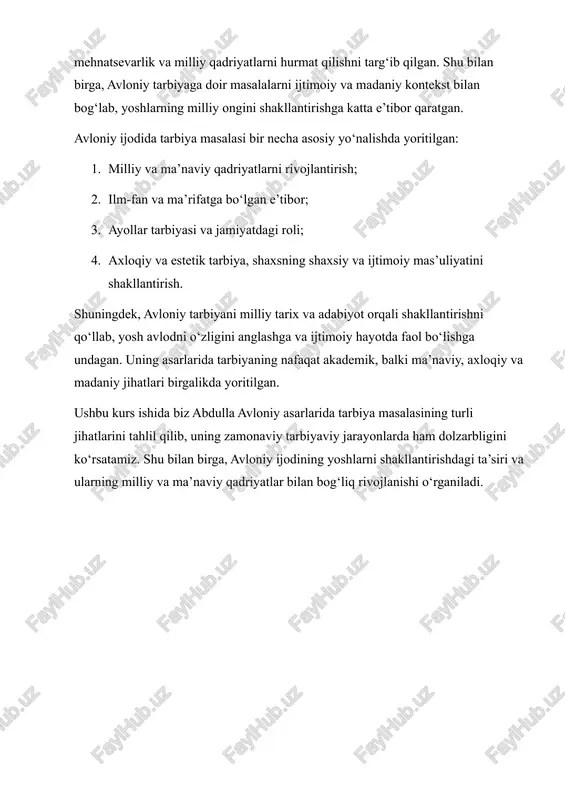 mehnatsevarlik va milliy qadriyatlarni hurmat qilishni targ‘ib qilgan. Shu bilan birga, Avloniy tarbiyaga doir masalalarni ijtimoiy va madaniy kontekst bilan bog‘lab, yoshlarning milliy ongini shakllantirishga katta e’tibor qaratgan.

Avloniy ijodida tarbiya masalasi bir necha asosiy yo‘nalishda yoritilgan:

1. Milliy va ma’naviy qadriyatlarni rivojlantirish;
2. Ilm-fan va ma’rifatga bo‘lgan e’tibor;
3. Ayollar tarbiyasi va jamiyatdagi roli;
4. Axloqiy va estetik tarbiya, shaxsning shaxsiy va ijtimoiy mas’uliyatini shakllantirish.

Shuningdek, Avloniy tarbiyani milliy tarix va adabiyot orqali shakllantirishni qo‘llab, yosh avlodni o‘zligini anglashga va ijtimoiy hayotda faol bo‘lishga undagan. Uning asarlarida tarbiyaning nafaqat akademik, balki ma’naviy, axloqiy va madaniy jihatlari birgalikda yoritilgan.

Ushbu kurs ishida biz Abdulla Avloniy asarlarida tarbiya masalasining turli jihatlarini tahlil qilib, uning zamonaviy tarbiyaviy jarayonlarda ham dolzarbligini ko‘rsatamiz. Shu bilan birga, Avloniy ijodining yoshlarni shakllantirishdagi ta’siri va ularning milliy va ma’naviy qadriyatlar bilan bog‘liq rivojlanishi o‘rganiladi.

FaylHub.uz